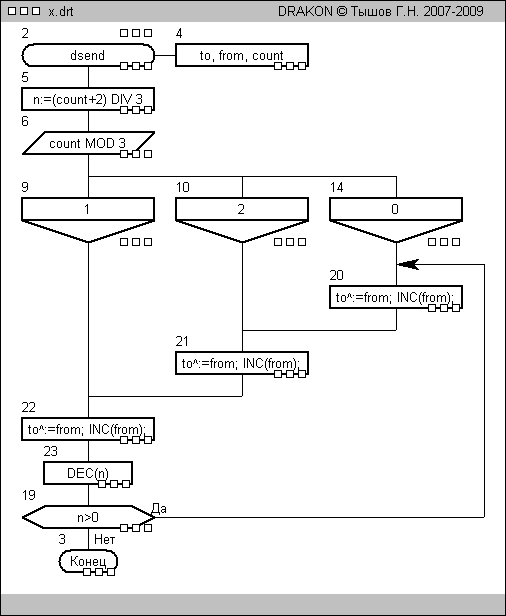 x.drt

DRAKON © Тышов Г.Н. 2007-2009

2

dsend

4

to, from, count

5

n:=(count+2) DIV 3

6

count MOD 3

9

1

10

2

14

0

20

to^:=from; INC(from);

21

to^:=from; INC(from);

22

to^:=from; INC(from);

23

DEC(n)

19

n>0

Да

3

Нет

Конец